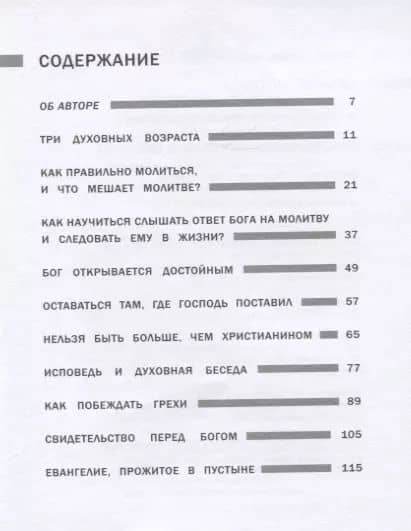 СОДЕРЖАНИЕ

ОБ АВТОРЕ 7

ТРИ ДУХОВНЫХ ВОЗРАСТА 11

КАК ПРАВИЛЬНО МОЛИТЬСЯ, И ЧТО МЕШАЕТ МОЛИТВЕ? 21

КАК НАУЧИТЬСЯ СЛЫШАТЬ ОТВЕТ БОГА НА МОЛИТВУ И СЛЕДОВАТЬ ЕМУ В ЖИЗНИ? 37

БОГ ОТКРЫВАЕТСЯ ДОСТОЙНЫМ 49

ОСТАВАТЬСЯ ТАМ, ГДЕ ГОСПОДЬ ПОСТАВИЛ 57

НЕЛЬЗЯ БЫТЬ БОЛЬШЕ, ЧЕМ ХРИСТИАНИНОМ 65

ИСПОВЕДЬ И ДУХОВНАЯ БЕСЕДА 77

КАК ПОБЕЖДАТЬ ГРЕХИ 89

СВИДЕТЕЛЬСТВО ПЕРЕД БОГОМ 105

ЕВАНГЕЛИЕ, ПРОЖИТОЕ В ПУСТЫНЕ 115